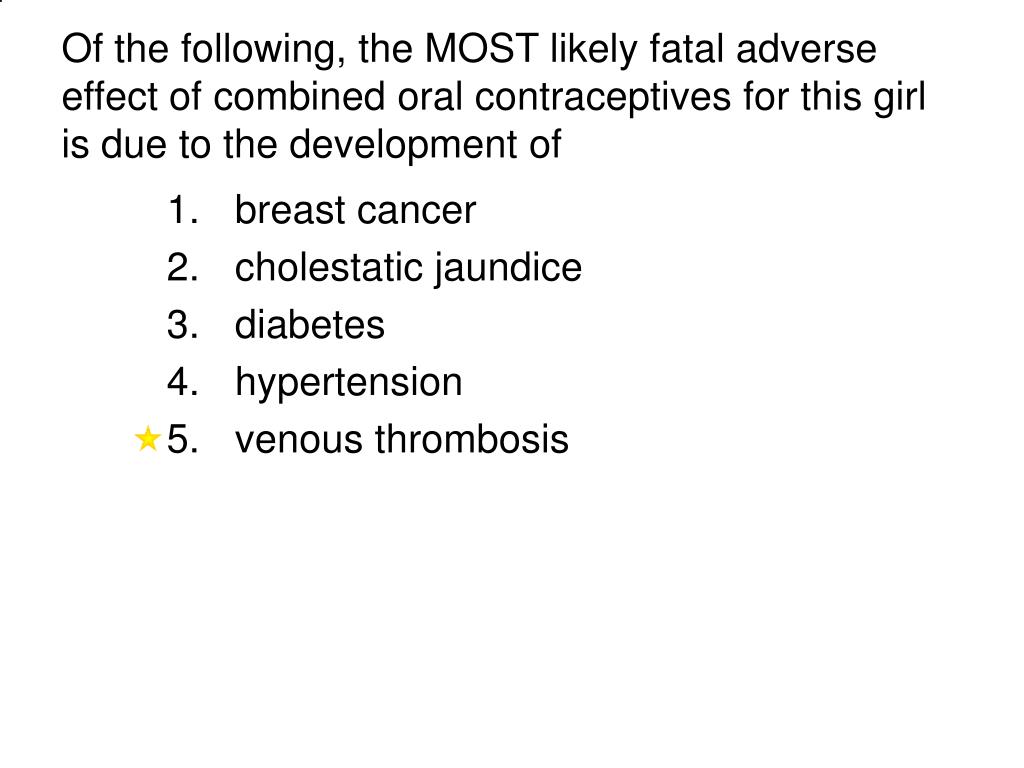 Of the following, the MOST likely fatal adverse effect of combined oral contraceptives for this girl is due to the development of

1. breast cancer
2. cholestatic jaundice
3. diabetes
4. hypertension
★5. venous thrombosis